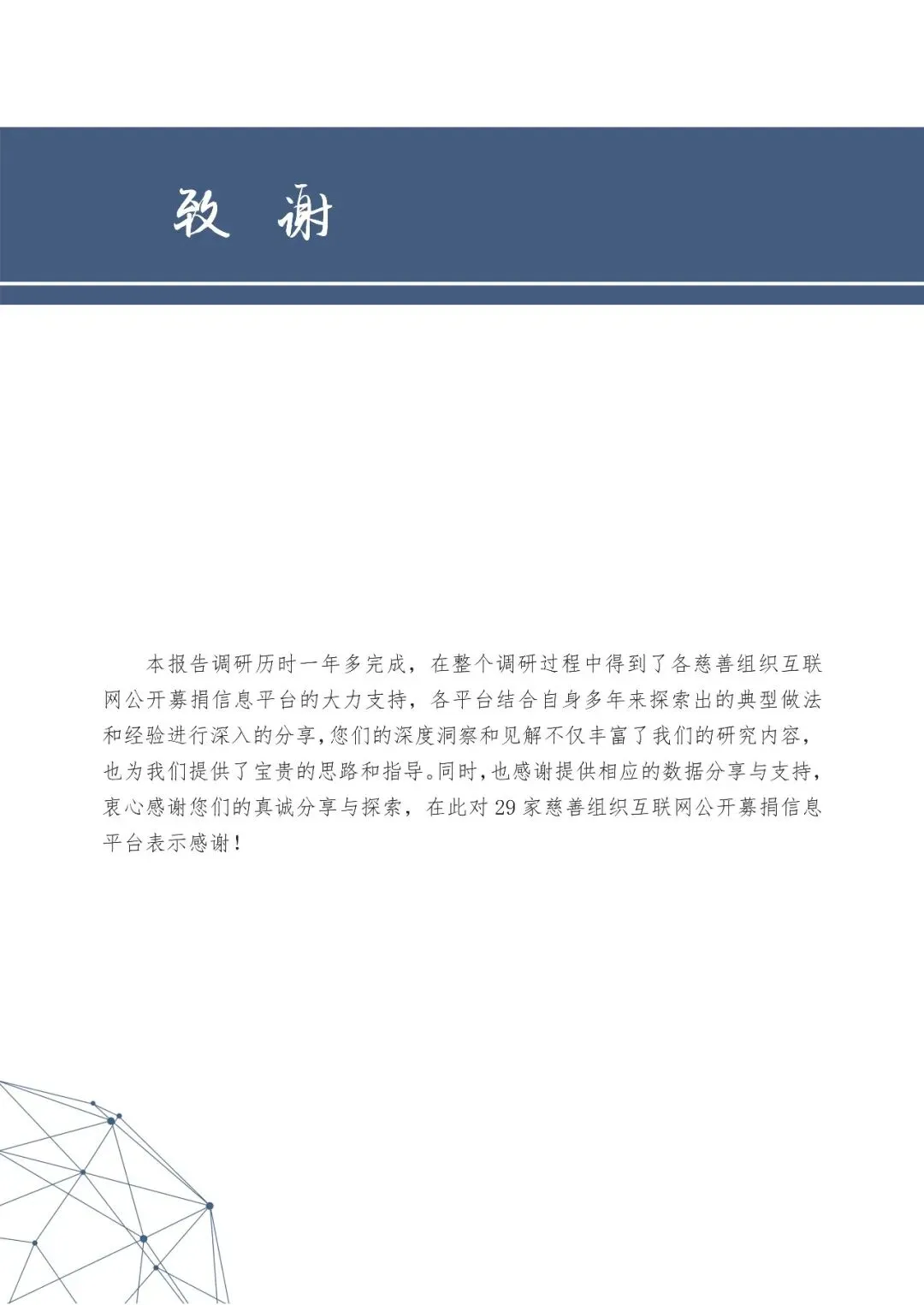 致 谢

本报告调研历时一年多完成，在整个调研过程中得到了各慈善组织互联网公开募捐信息平台的大力支持，各平台结合自身多年来探索出的典型做法和经验进行深入的分享,您们的深度洞察和见解不仅丰富了我们的研究内容，也为我们提供了宝贵的思路和指导。同时,也感谢提供相应的数据分享与支持，衷心感谢您们的真诚分享与探索，在此对29家慈善组织互联网公开募捐信息平台表示感谢!